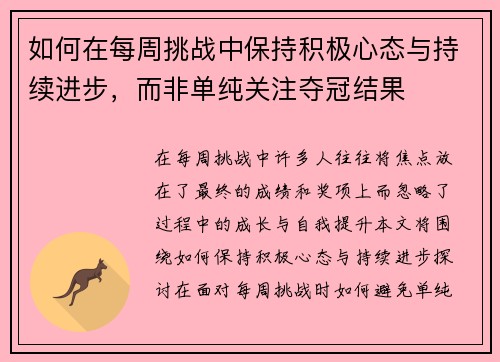 如何在每周挑战中保持积极心态与持续进步，而非单纯关注夺冠结果

在每周挑战中许多人往往将焦点放在了最终的成绩和奖项上而忽略了过程中的成长与自我提升本文将围绕如何保持积极心态与持续进步探讨在面对每周挑战时如何避免单纯